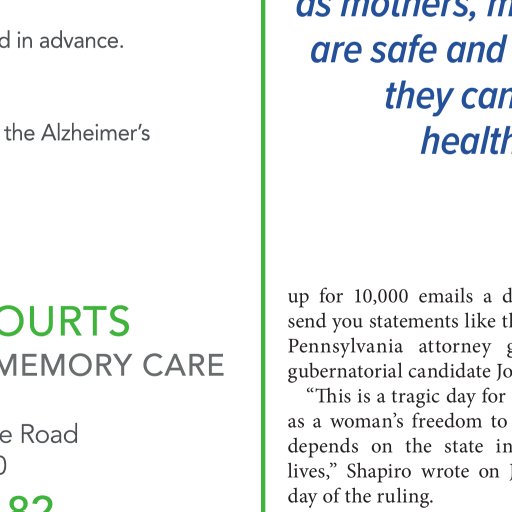 d in advance.

the Alzheimer's

OURTS
MEMORY CARE

e Road
0
82

as mothers, m
are safe and
they can
health

up for 10,000 emails a d
send you statements like th
Pennsylvania attorney g
gubernatorial candidate Jo

"This is a tragic day for
as a woman's freedom to
depends on the state in
lives," Shapiro wrote on J
day of the ruling.